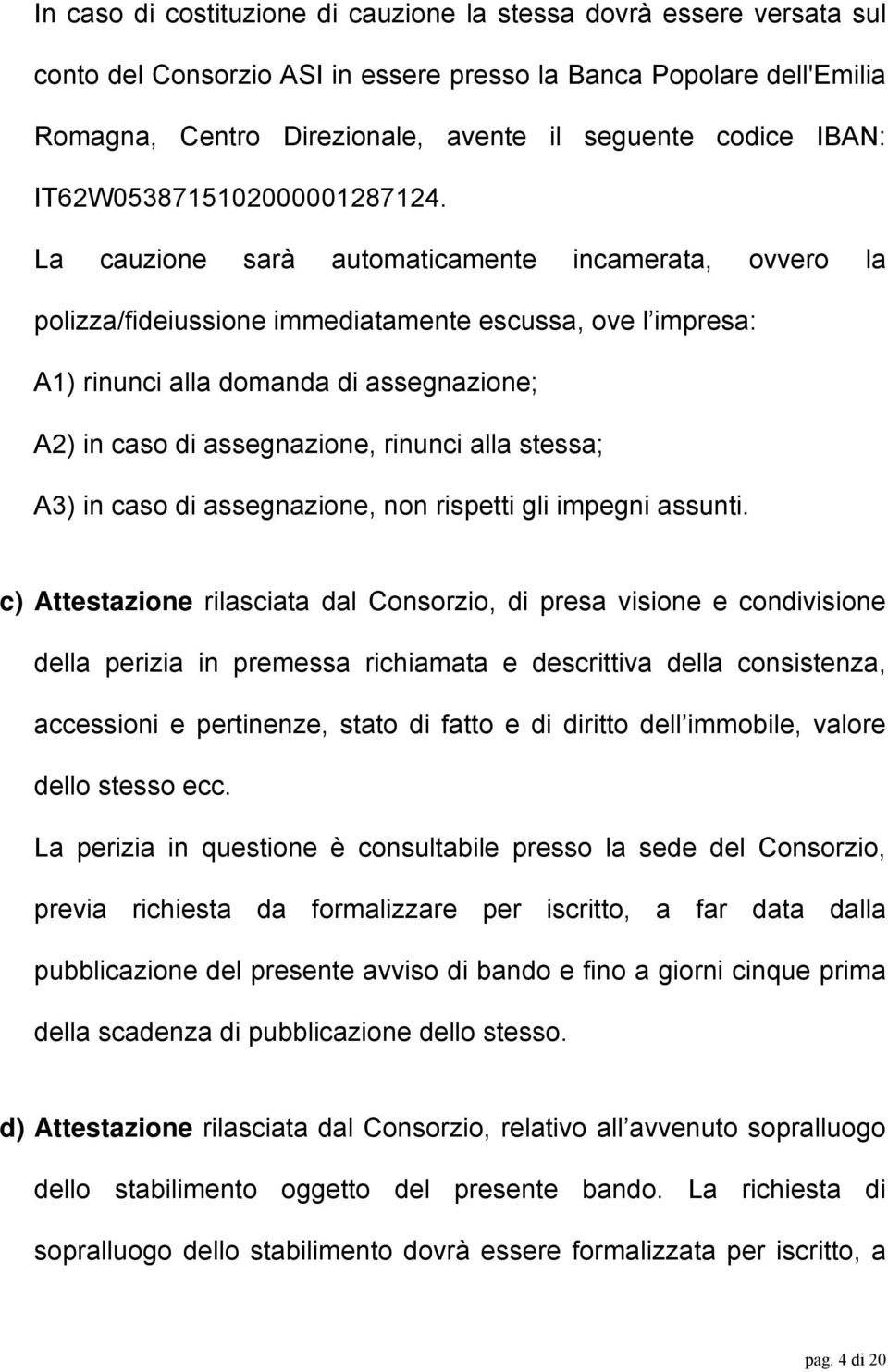 In caso di costituzione di cauzione la stessa dovrà essere versata sul conto del Consorzio ASI in essere presso la Banca Popolare dell'Emilia Romagna, Centro Direzionale, avente il seguente codice IBAN: IT62W0538715102000001287124. La cauzione sarà automaticamente incamerata, ovvero la polizza/fideiussione immediatamente escussa, ove l impresa:

A1) rinunci alla domanda di assegnazione;

A2) in caso di assegnazione, rinunci alla stessa;

A3) in caso di assegnazione, non rispetti gli impegni assunti.

c) Attestazione rilasciata dal Consorzio, di presa visione e condivisione della perizia in premessa richiamata e descrittiva della consistenza, accessioni e pertinenze, stato di fatto e di diritto dell immobile, valore dello stesso ecc.

La perizia in questione è consultabile presso la sede del Consorzio, previa richiesta da formalizzare per iscritto, a far data dalla pubblicazione del presente avviso di bando e fino a giorni cinque prima della scadenza di pubblicazione dello stesso.

d) Attestazione rilasciata dal Consorzio, relativo all avvenuto sopralluogo dello stabilimento oggetto del presente bando. La richiesta di sopralluogo dello stabilimento dovrà essere formalizzata per iscritto, a

pag. 4 di 20